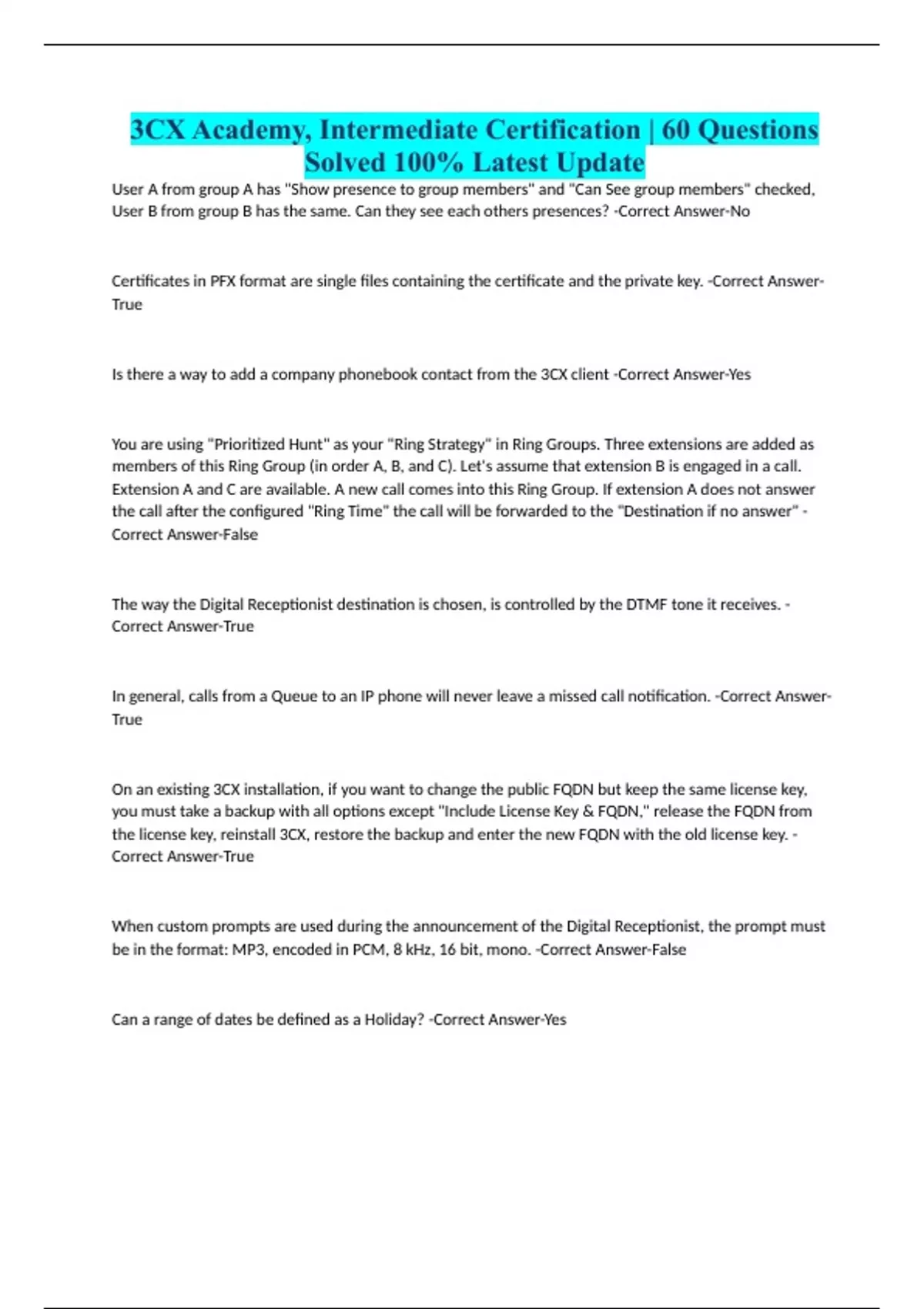 3CX Academy, Intermediate Certification | 60 Questions Solved 100% Latest Update

User A from group A has "Show presence to group members" and "Can See group members" checked, User B from group B has the same. Can they see each others presences? -Correct Answer-No

Certificates in PFX format are single files containing the certificate and the private key. -Correct Answer-True

Is there a way to add a company phonebook contact from the 3CX client -Correct Answer-Yes

You are using "Prioritized Hunt" as your "Ring Strategy" in Ring Groups. Three extensions are added as members of this Ring Group (in order A, B, and C). Let's assume that extension B is engaged in a call. Extension A and C are available. A new call comes into this Ring Group. If extension A does not answer the call after the configured "Ring Time" the call will be forwarded to the "Destination if no answer" -Correct Answer-False

The way the Digital Receptionist destination is chosen, is controlled by the DTMF tone it receives. -Correct Answer-True

In general, calls from a Queue to an IP phone will never leave a missed call notification. -Correct Answer-True

On an existing 3CX installation, if you want to change the public FQDN but keep the same license key, you must take a backup with all options except "Include License Key & FQDN," release the FQDN from the license key, reinstall 3CX, restore the backup and enter the new FQDN with the old license key. -Correct Answer-True

When custom prompts are used during the announcement of the Digital Receptionist, the prompt must be in the format: MP3, encoded in PCM, 8 kHz, 16 bit, mono. -Correct Answer-False

Can a range of dates be defined as a Holiday? -Correct Answer-Yes